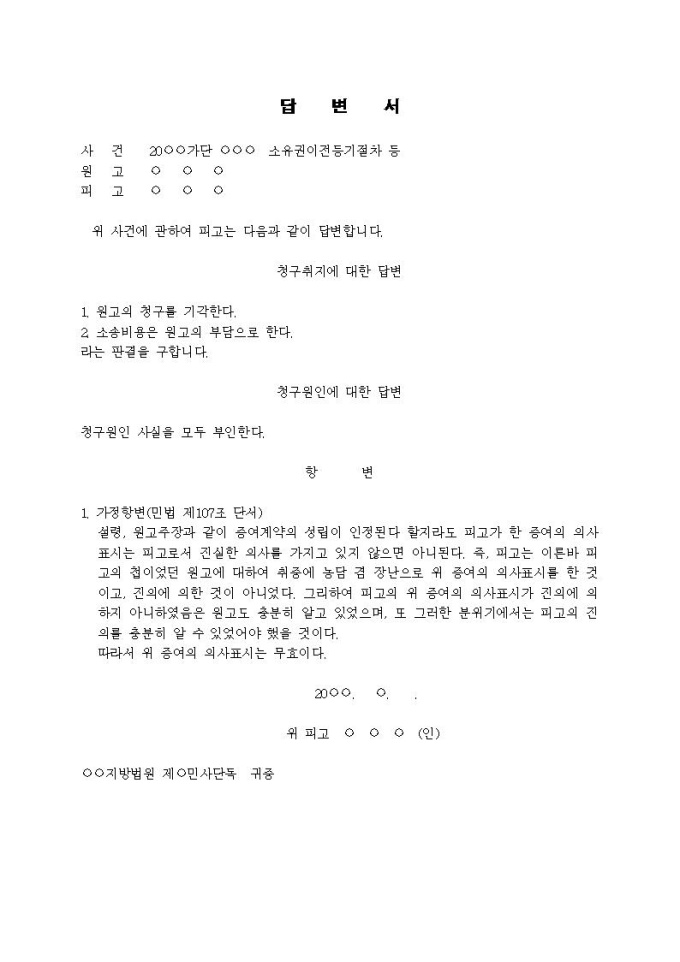 답 변 서

사 건 20○○가단 ○○○ 소유권이전등기절차 등
원 고 ○ ○ ○
피 고 ○ ○ ○

위 사건에 관하여 피고는 다음과 같이 답변합니다.

청구취지에 대한 답변

1. 원고의 청구를 기각한다.
2. 소송비용은 원고의 부담으로 한다.
라는 판결을 구합니다.

청구원인에 대한 답변

청구원인 사실을 모두 부인한다.

항 변

1. 가정항변(민법 제107조 단서)
설령, 원고주장과 같이 증여계약의 성립이 인정된다 할지라도 피고가 한 증여의 의사표시는 피고로서 진실한 의사를 가지고 있지 않으면 아니된다. 즉, 피고는 이른바 피고의 첩이었던 원고에 대하여 취중에 농담 겸 장난으로 위 증여의 의사표시를 한 것이고, 진의에 의한 것이 아니었다. 그리하여 피고의 위 증여의 의사표시가 진의에 의하지 아니하였음은 원고도 충분히 알고 있었으며, 또 그러한 분위기에서는 피고의 진의를 충분히 알 수 있었어야 했을 것이다.
따라서 위 증여의 의사표시는 무효이다.

20○○. ○. .

위 피고 ○ ○ ○ (인)

○○지방법원 제○민사단독 귀중